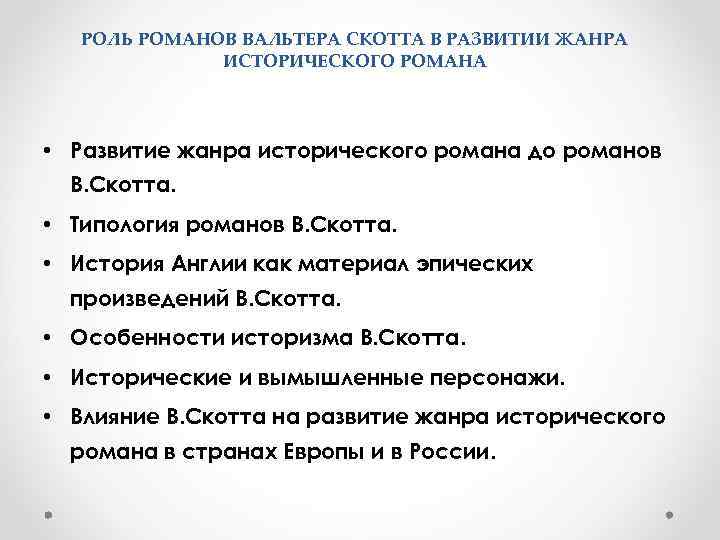 РОЛЬ РОМАНОВ ВАЛЬТЕРА СКОТТА В РАЗВИТИИ ЖАНРА ИСТОРИЧЕСКОГО РОМАНА

• Развитие жанра исторического романа до романов В.Скотта.
• Типология романов В.Скотта.
• История Англии как материал эпических произведений В.Скотта.
• Особенности историзма В.Скотта.
• Исторические и вымышленные персонажи.
• Влияние В.Скотта на развитие жанра исторического романа в странах Европы и в России.